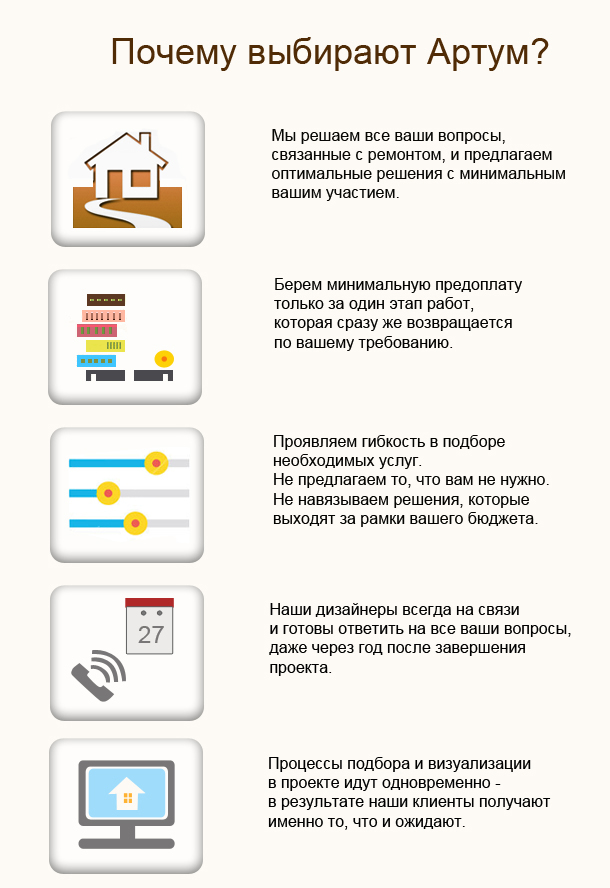 Почему выбирают Артум?

Мы решаем все ваши вопросы, связанные с ремонтом, и предлагаем оптимальные решения с минимальным вашим участием.

Берем минимальную предоплату только за один этап работ, которая сразу же возвращается по вашему требованию.

Проявляем гибкость в подборе необходимых услуг.
Не предлагаем то, что вам не нужно.
Не навязываем решения, которые выходят за рамки вашего бюджета.

27

Наши дизайнеры всегда на связи и готовы ответить на все ваши вопросы, даже через год после завершения проекта.

Процессы подбора и визуализации в проекте идут одновременно - в результате наши клиенты получают именно то, что и ожидают.